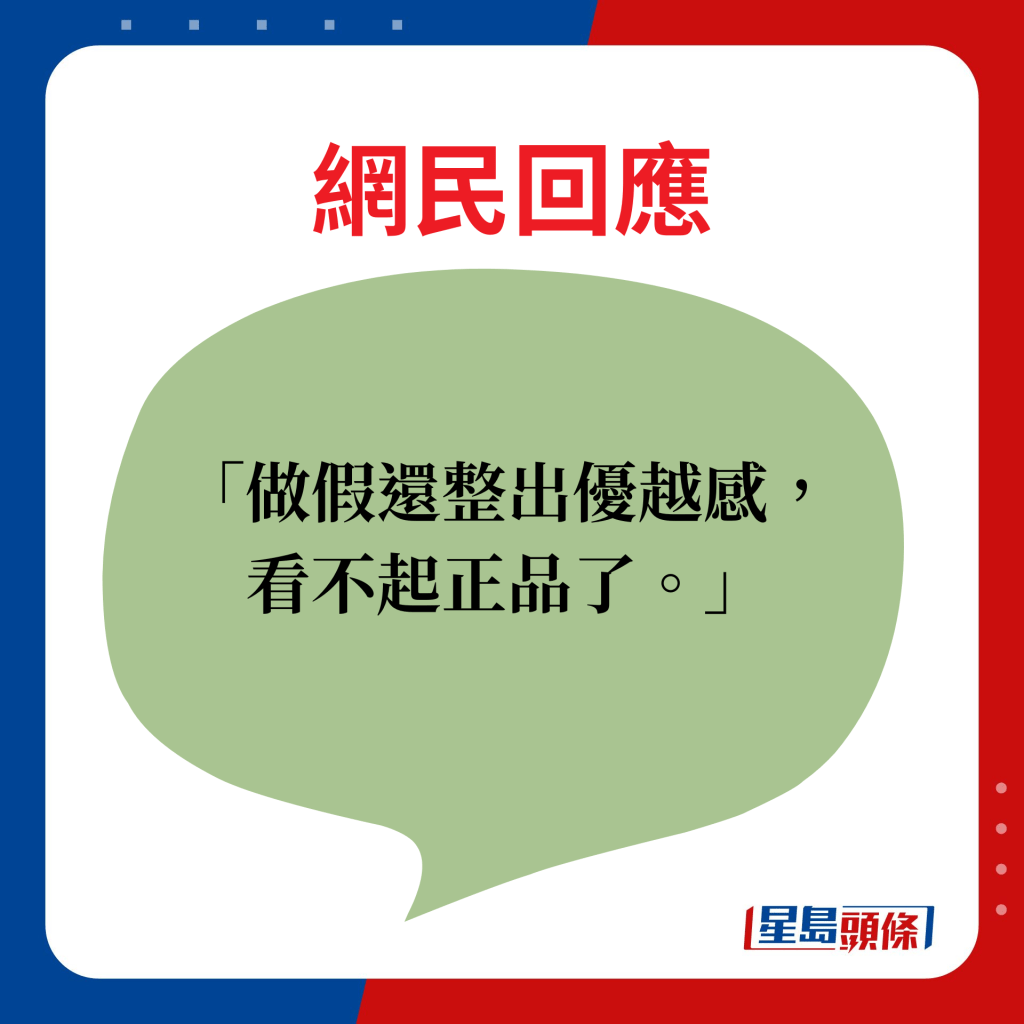 網民回應

「做假還整出優越感，看不起正品了。」

星島頭條